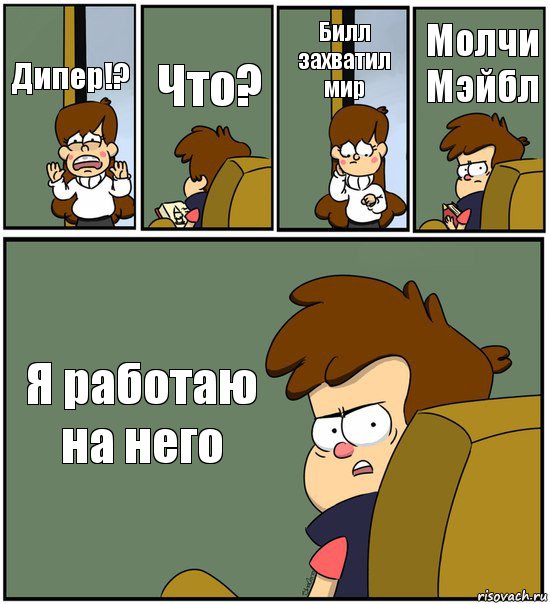 Дипер!?

Что?

Билл захватил мир

Молчи Мэйбл

Я работаю на него

risovach.ru